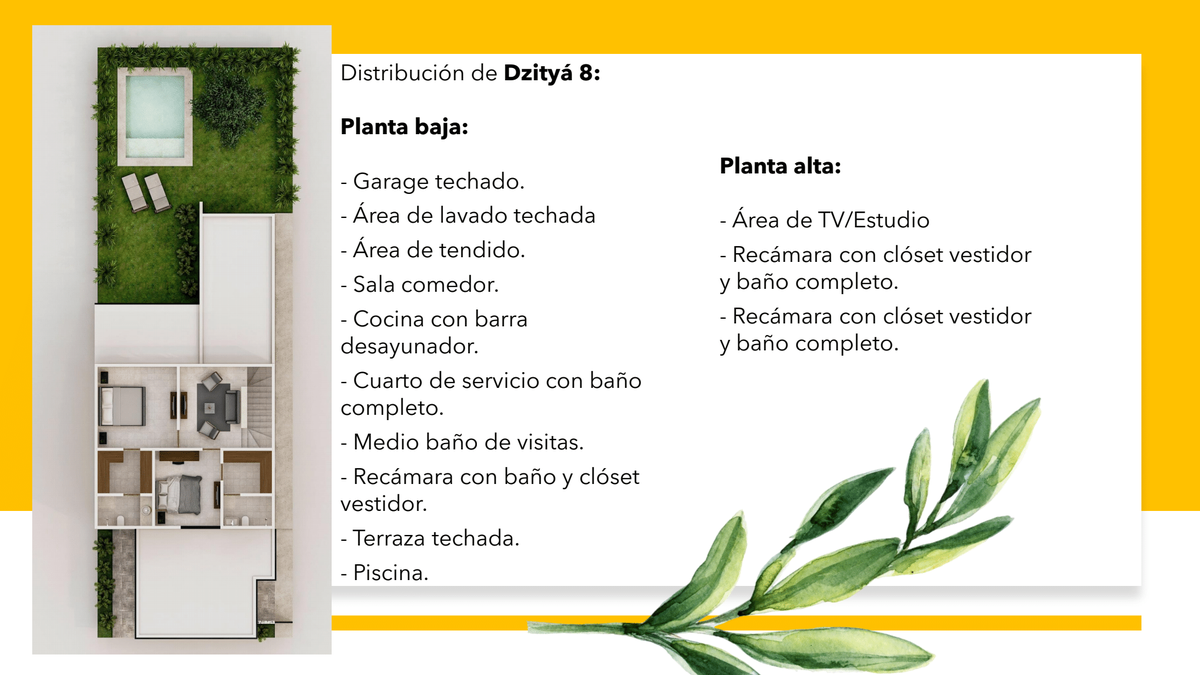 Distribución de Dzityá 8:

Planta baja:

- Garage techado.
- Área de lavado techada
- Área de tendido.
- Sala comedor.
- Cocina con barra desayunador.
- Cuarto de servicio con baño completo.
- Medio baño de visitas.
- Recámara con baño y clóset vestidor.
- Terraza techada.
- Piscina.

Planta alta:

- Área de TV/Estudio
- Recámara con clóset vestidor y baño completo.
- Recámara con clóset vestidor y baño completo.